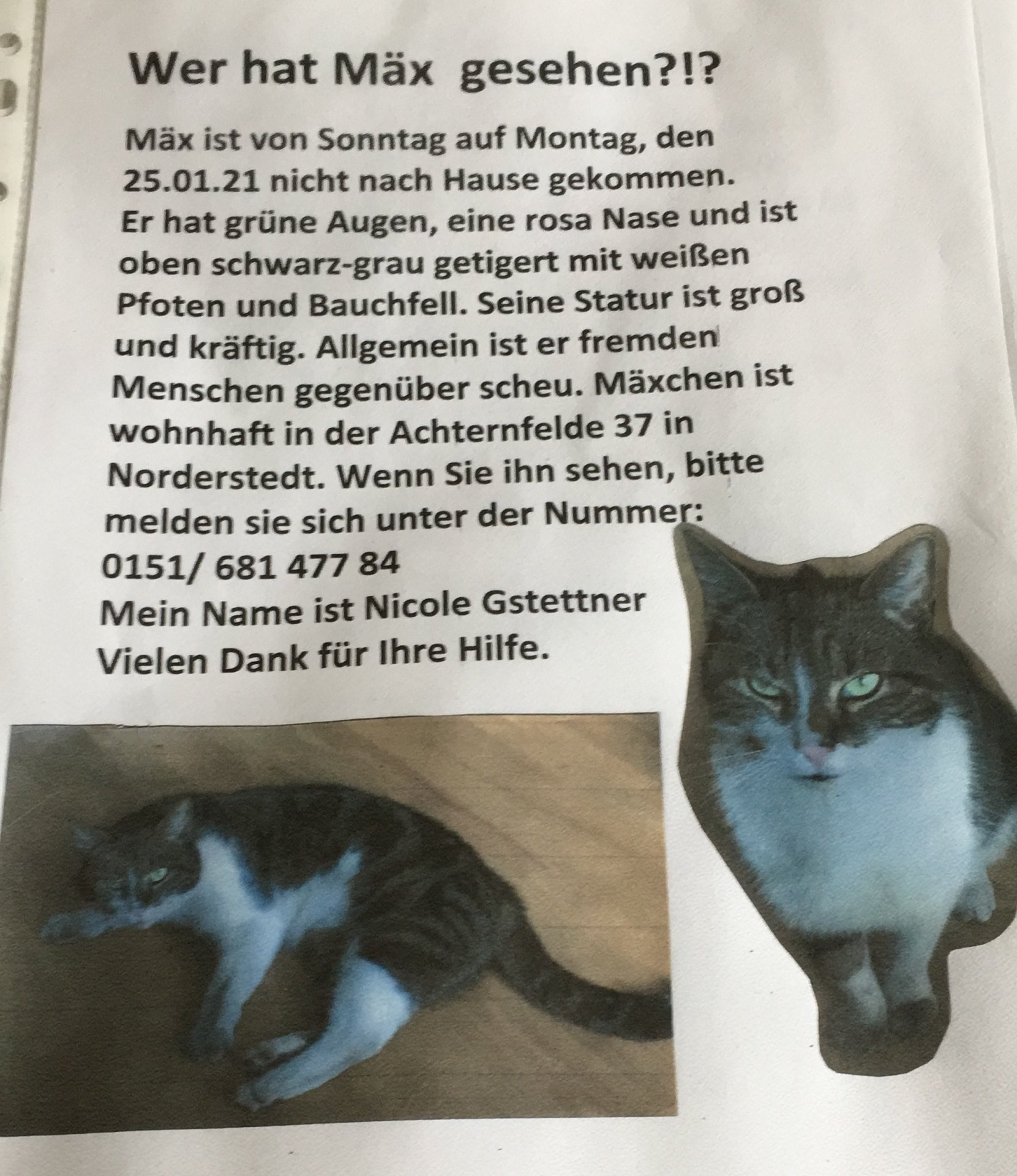 Wer hat Mäx gesehen?!?

Mäx ist von Sonntag auf Montag, den 25.01.21 nicht nach Hause gekommen. Er hat grüne Augen, eine rosa Nase und ist oben schwarz-grau getigert mit weißen Pfoten und Bauchfell. Seine Statur ist groß und kräftig. Allgemein ist er fremden Menschen gegenüber scheu. Mäxchen ist wohnhaft in der Achternfelde 37 in Norderstedt. Wenn Sie ihn sehen, bitte melden sie sich unter der Nummer:
0151/ 681 477 84
Mein Name ist Nicole Gstettner
Vielen Dank für Ihre Hilfe.